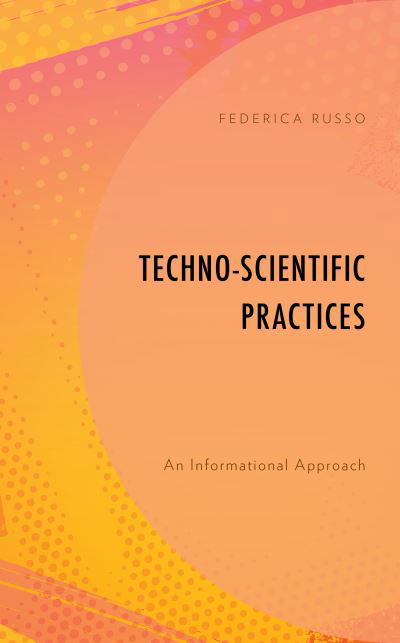 FEDERICA RUSSO

TECHNO-SCIENTIFIC PRACTICES

An Informational Approach